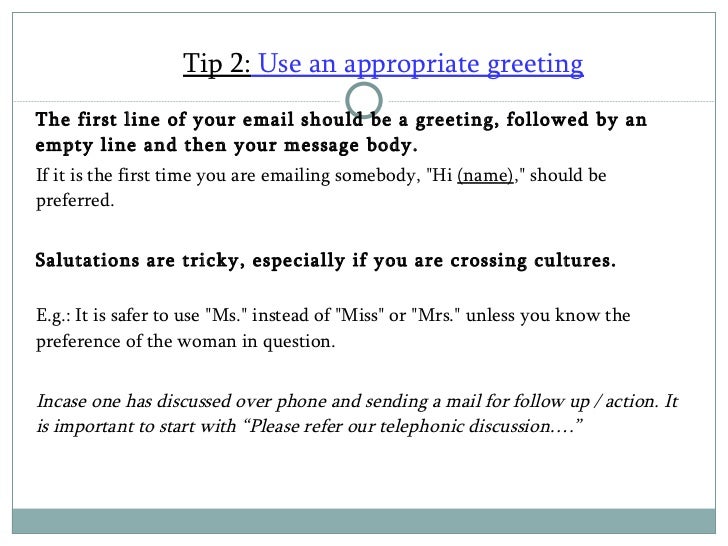 Tip 2: Use an appropriate greeting

The first line of your email should be a greeting, followed by an empty line and then your message body.

If it is the first time you are emailing somebody, "Hi (name)," should be preferred.

Salutations are tricky, especially if you are crossing cultures.

E.g.: It is safer to use "Ms." instead of "Miss" or "Mrs." unless you know the preference of the woman in question.

Incase one has discussed over phone and sending a mail for follow up / action. It is important to start with “Please refer our telephonic discussion….”